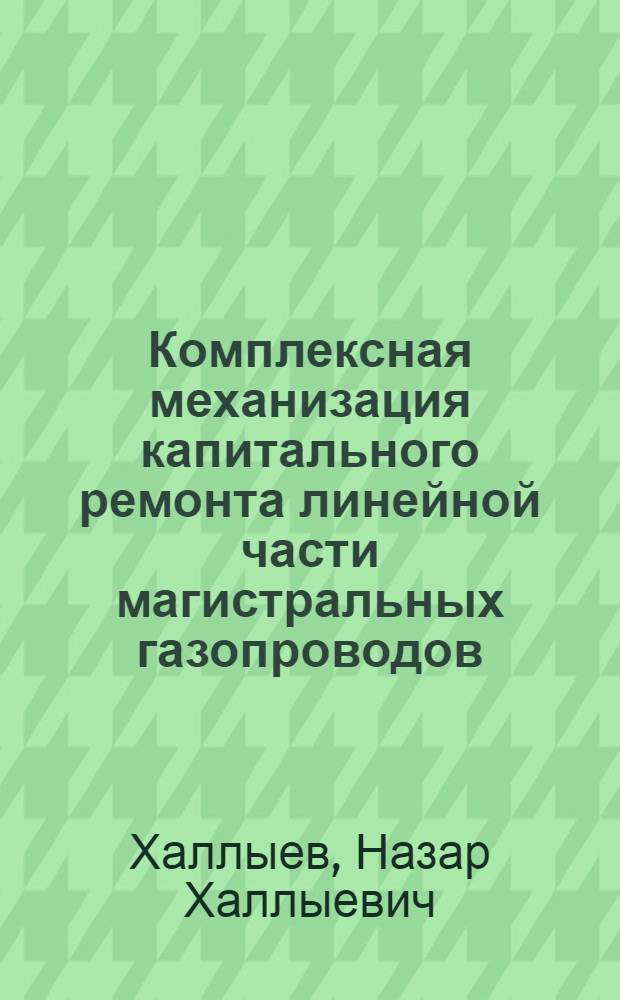 Комплексная механизация капитального ремонта линейной части магистральных газопроводов

Халлыев, Назар Халлыевич